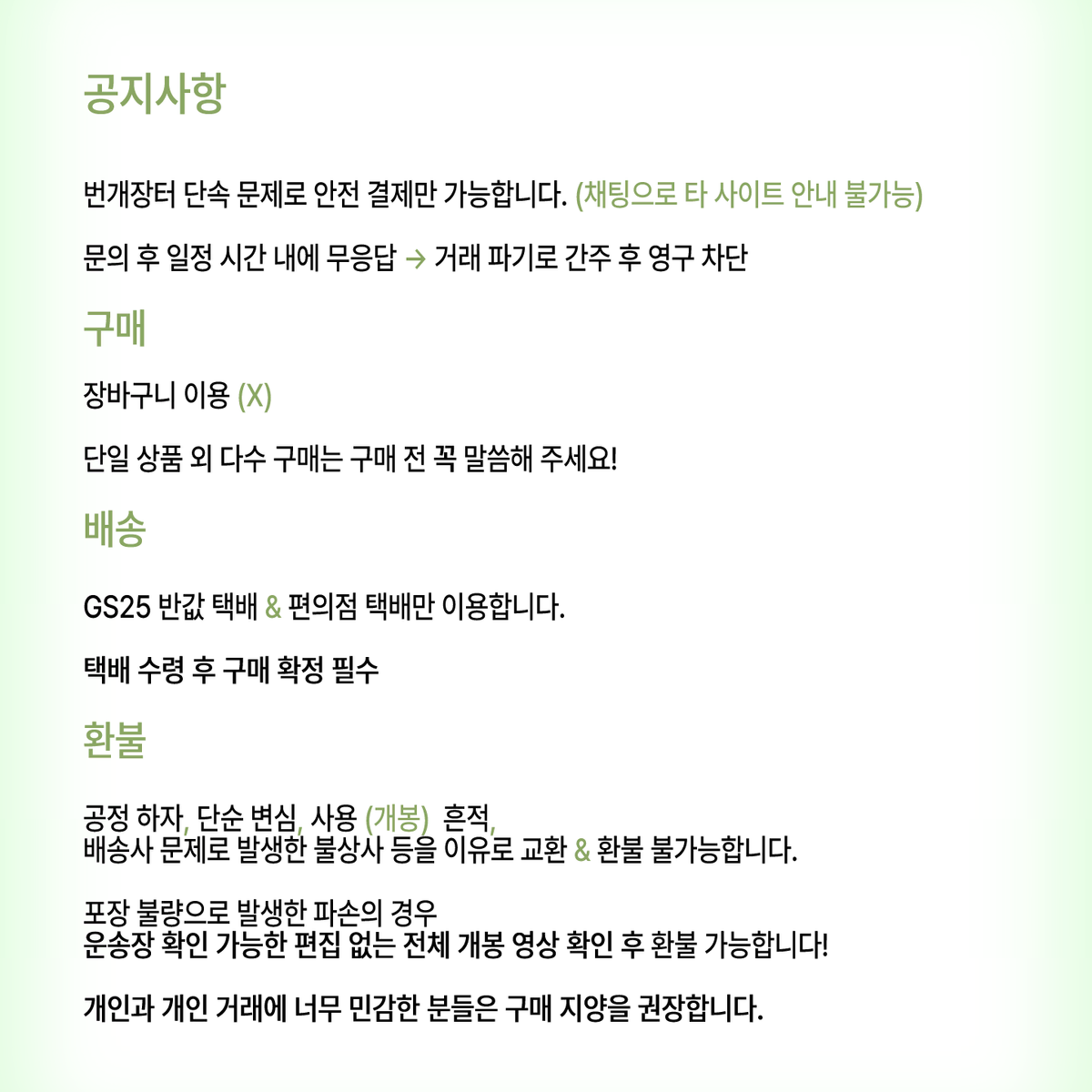 공지사항

번개장터 단속 문제로 안전 결제만 가능합니다. (채팅으로 타 사이트 안내 불가능)

문의 후 일정 시간 내에 무응답 → 거래 파기로 간주 후 영구 차단

구매

장바구니 이용 (X)

단일 상품 외 다수 구매는 구매 전 꼭 말씀해 주세요!

배송

GS25 반값 택배 & 편의점 택배만 이용합니다.

택배 수령 후 구매 확정 필수

환불

공정 하자, 단순 변심, 사용 (개봉) 흔적, 배송사 문제로 발생한 불상사 등을 이유로 교환 & 환불 불가능합니다.

포장 불량으로 발생한 파손의 경우
운송장 확인 가능한 편집 없는 전체 개봉 영상 확인 후 환불 가능합니다!

개인과 개인 거래에 너무 민감한 분들은 구매 지양을 권장합니다.